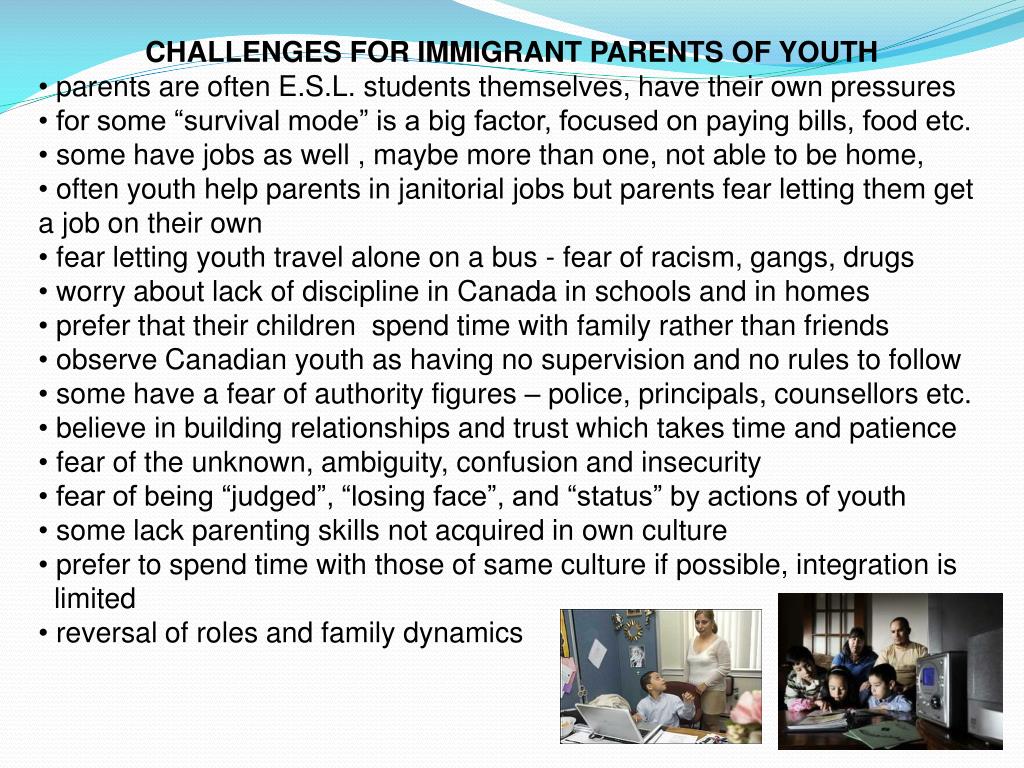 CHALLENGES FOR IMMIGRANT PARENTS OF YOUTH
• parents are often E.S.L. students themselves, have their own pressures
• for some “survival mode” is a big factor, focused on paying bills, food etc.
• some have jobs as well , maybe more than one, not able to be home,
• often youth help parents in janitorial jobs but parents fear letting them get a job on their own
• fear letting youth travel alone on a bus - fear of racism, gangs, drugs
• worry about lack of discipline in Canada in schools and in homes
• prefer that their children spend time with family rather than friends
• observe Canadian youth as having no supervision and no rules to follow
• some have a fear of authority figures – police, principals, counsellors etc.
• believe in building relationships and trust which takes time and patience
• fear of the unknown, ambiguity, confusion and insecurity
• fear of being “judged”, “losing face”, and “status” by actions of youth
• some lack parenting skills not acquired in own culture
• prefer to spend time with those of same culture if possible, integration is limited
• reversal of roles and family dynamics